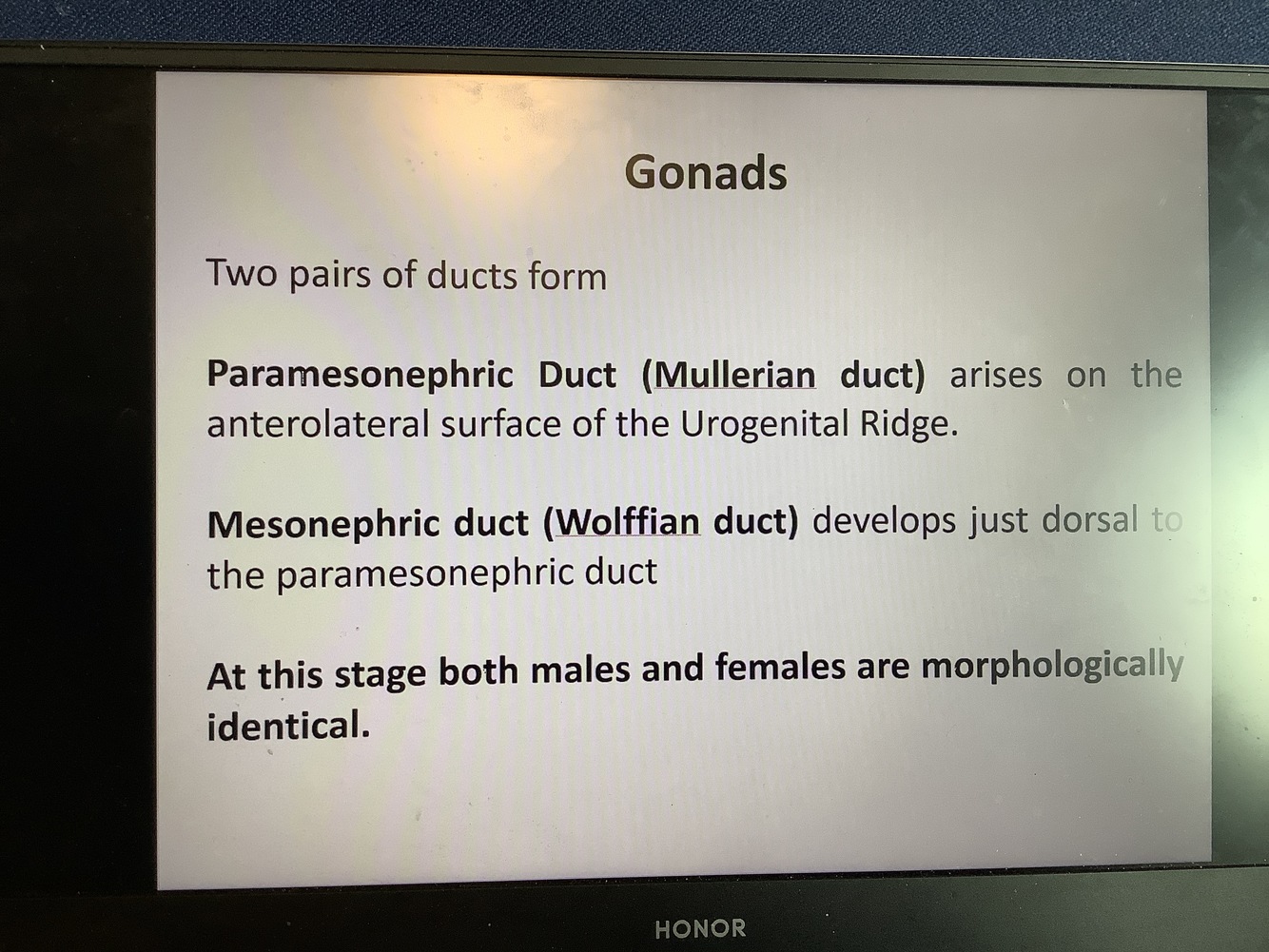 Gonads

Two pairs of ducts form

Paramesonephric Duct (Mullerian duct) arises on the anterolateral surface of the Urogenital Ridge.

Mesonephric duct (Wolffian duct) develops just dorsal to the paramesonephric duct

At this stage both males and females are morphologically identical.

HONOR